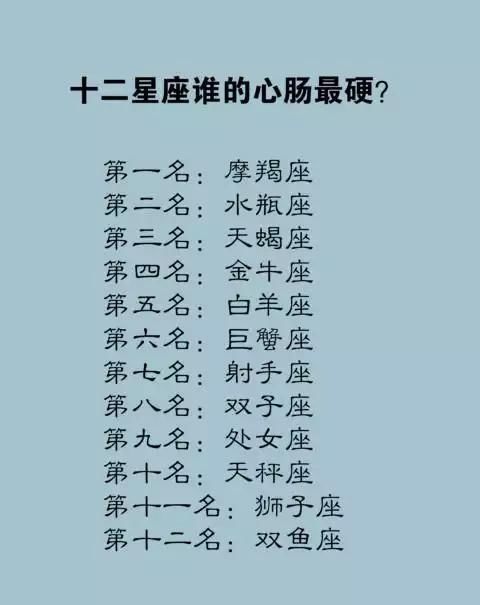 十二星座谁的心肠最硬？

第一名：摩羯座
第二名：水瓶座
第三名：天蝎座
第四名：金牛座
第五名：白羊座
第六名：巨蟹座
第七名：射手座
第八名：双子座
第九名：处女座
第十名：天秤座
第十一名：狮子座
第十二名：双鱼座